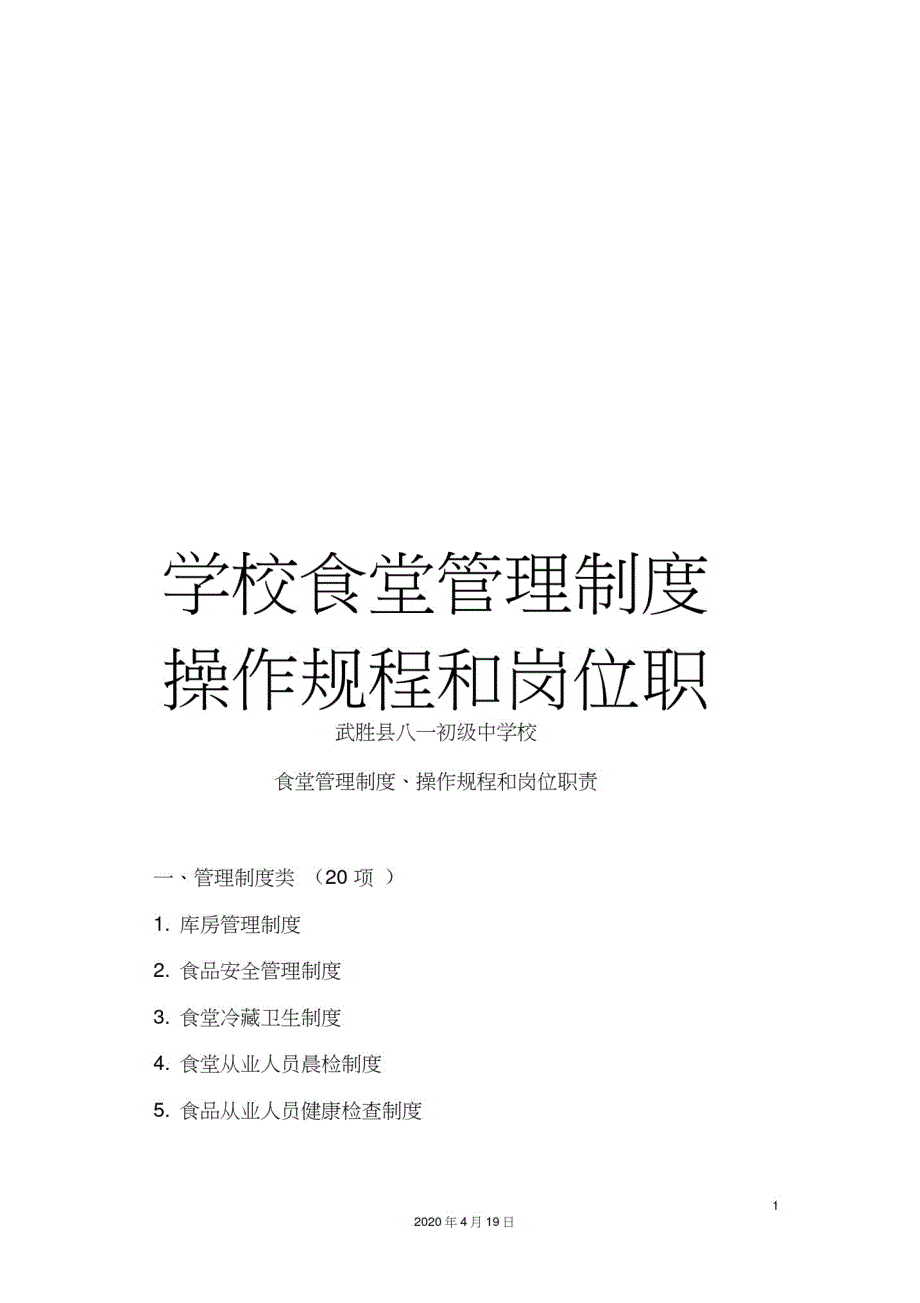 学校食堂管理制度操作规程和岗位职

武胜县八一初级中学校

食堂管理制度、操作规程和岗位职责

一、管理制度类 （20 项 ）

1. 库房管理制度

2. 食品安全管理制度

3. 食堂冷藏卫生制度

4. 食堂从业人员晨检制度

5. 食品从业人员健康检查制度

1

2020 年 4 月 19 日